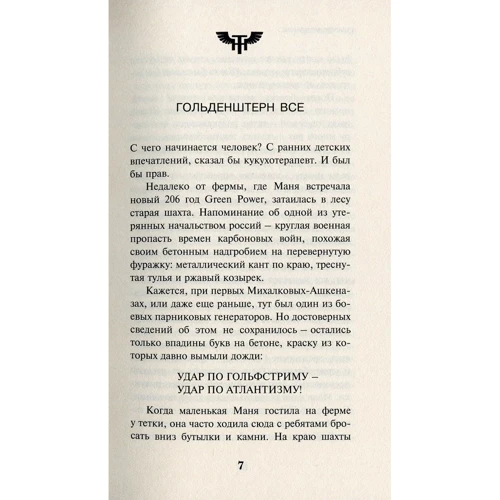 ГОЛЬДЕНШТЕРН ВСЕ

С чего начинается человек? С ранних детских впечатлений, сказал бы кукухотерапевт. И был бы прав.

Недалеко от фермы, где Маня встречала новый 206 год Green Power, затаилась в лесу старая шахта. Напоминание об одной из утерянных начальством россий – круглая военная пропасть времен карбоновых войн, похожая своим бетонным надгробием на перевернутую фуражку: металлический кант по краю, треснутая тулья и ржавый козырек.

Кажется, при первых Михалковых-Ашкеназах, или даже еще раньше, тут был один из боевых парниковых генераторов. Но достоверных сведений об этом не сохранилось – остались только впадины букв на бетоне, краску из которых давно вымыли дожди:

УДАР ПО ГОЛЬФСТРИМУ –
УДАР ПО АТЛАНТИЗМУ!

Когда маленькая Маня гостила на ферме у тетки, она часто ходила сюда с ребятами бросать вниз бутылки и камни. На краю шахты

7